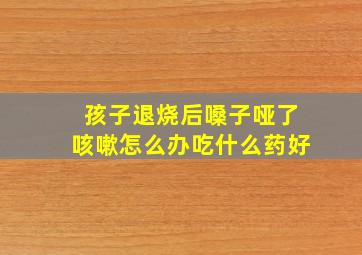 孩子退烧后嗓子哑了
咳嗽怎么办吃什么药好